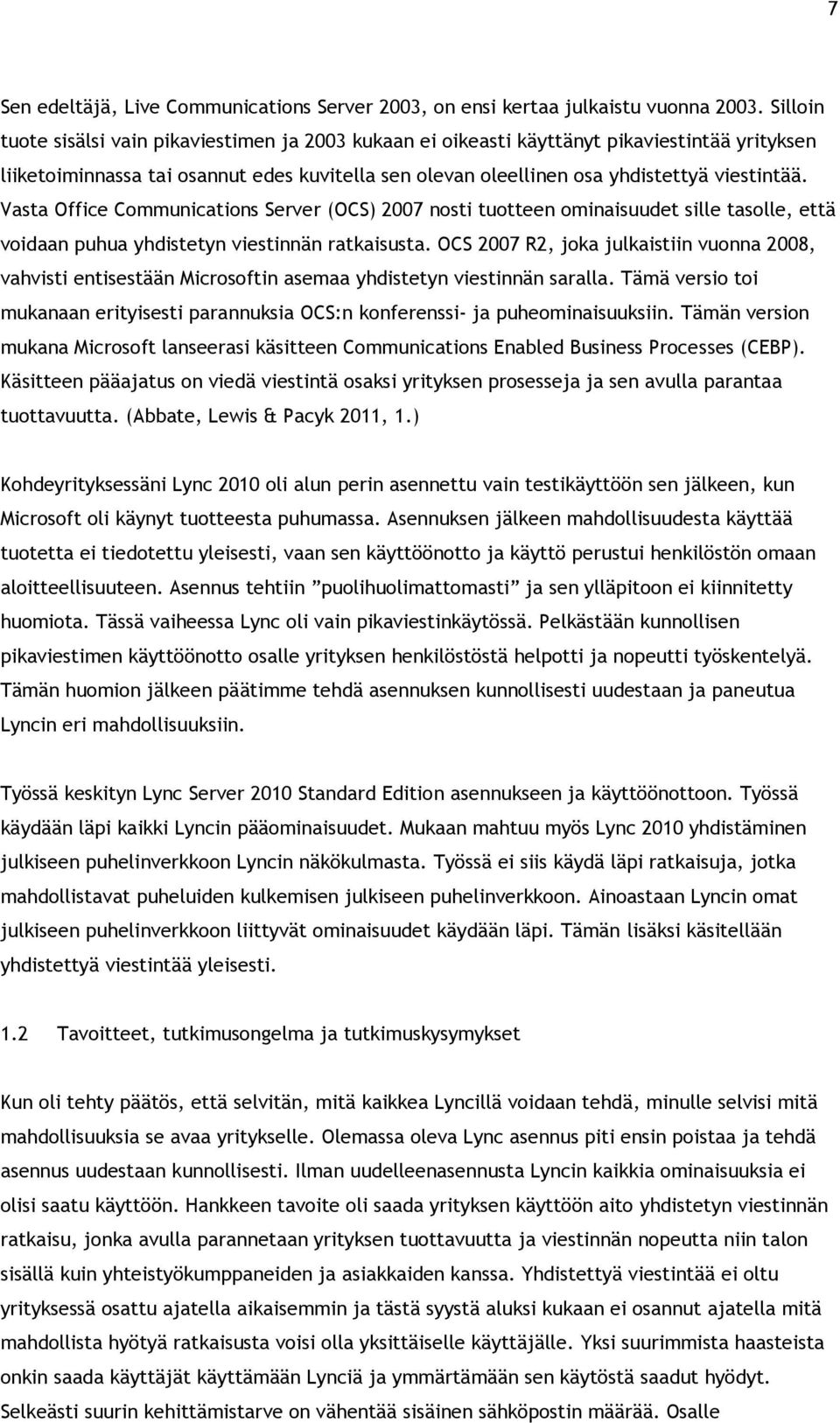 7

Sen edeltäjä, Live Communications Server 2003, on ensi kertaa julkaistu vuonna 2003. Silloin tuote sisälsi vain pikaviestimen ja 2003 kukaan ei oikeasti käyttänyt pikaviestintää yrityksen liiketoiminnassa tai osannut edes kuvitella sen olevan oleellinen osa yhdistettyä viestintää. Vasta Office Communications Server (OCS) 2007 nosti tuotteen ominaisuudet sille tasolle, että voidaan puhua yhdistetyn viestinnän ratkaisusta. OCS 2007 R2, joka julkaistiin vuonna 2008, vahvisti entisestään Microsoftin asemaa yhdistetyn viestinnän saralla. Tämä versio toi mukanaan erityisesti parannuksia OCS:n konferenssi- ja puheominaisuuksiin. Tämän version mukana Microsoft lanseerasi käsitteen Communications Enabled Business Processes (CEBP). Käsitteen pääajatus on viedä viestintä osaksi yrityksen prosesseja ja sen avulla parantaa tuottavuutta. (Abbate, Lewis & Pacyk 2011, 1.)

Kohdeyrityksessäni Lync 2010 oli alun perin asennettu vain testikäyttöön sen jälkeen, kun Microsoft oli käynyt tuotteesta puhumassa. Asennuksen jälkeen mahdollisuudesta käyttää tuotetta ei tiedotettu yleisesti, vaan sen käyttöönotto ja käyttö perustui henkilöstön omaan aloitteellisuuteen. Asennus tehtiin ”puolihuolimattomasti” ja sen ylläpitoon ei kiinnitetty huomiota. Tässä vaiheessa Lync oli vain pikaviestinkäytössä. Pelkästään kunnollisen pikaviestimen käyttöönotto osalle yrityksen henkilöstöstä helpotti ja nopeutti työskentelyä. Tämän huomion jälkeen päätimme tehdä asennuksen kunnollisesti uudestaan ja paneutua Lyncin eri mahdollisuuksiin.

Työssä keskityn Lync Server 2010 Standard Edition asennukseen ja käyttöönottoon. Työssä käydään läpi kaikki Lyncin pääominaisuudet. Mukaan mahtuu myös Lync 2010 yhdistäminen julkiseen puhelinverkkoon Lyncin näkökulmasta. Työssä ei siis käydä läpi ratkaisuja, jotka mahdollistavat puheluiden kulkemisen julkiseen puhelinverkkoon. Ainoastaan Lyncin omat julkiseen puhelinverkkoon liittyvät ominaisuudet käydään läpi. Tämän lisäksi käsitellään yhdistettyä viestintää yleisesti.

1.2 Tavoitteet, tutkimusongelma ja tutkimuskysymykset

Kun oli tehty päätös, että selvitän, mitä kaikkea Lyncillä voidaan tehdä, minulle selvisi mitä mahdollisuuksia se avaa yritykselle. Olemassa oleva Lync asennus piti ensin poistaa ja tehdä asennus uudestaan kunnollisesti. Ilman uudelleenasennusta Lyncin kaikkia ominaisuuksia ei olisi saatu käyttöön. Hankkeen tavoite oli saada yrityksen käyttöön aito yhdistetyn viestinnän ratkaisu, jonka avulla parannetaan yrityksen tuottavuutta ja viestinnän nopeutta niin talon sisällä kuin yhteistyökumppaneiden ja asiakkaiden kanssa. Yhdistettyä viestintää ei oltu yrityksessä osattu ajatella aikaisemmin ja tästä syystä aluksi kukaan ei osannut ajatella mitä mahdollista hyötyä ratkaisusta voisi olla yksittäiselle käyttäjälle. Yksi suurimmista haasteista onkin saada käyttäjät käyttämään Lynciä ja ymmärtämään sen käytöstä saadut hyödyt. Selkeästi suurin kehittämistarve on vähentää sisäinen sähköpostin määrää. Osalle